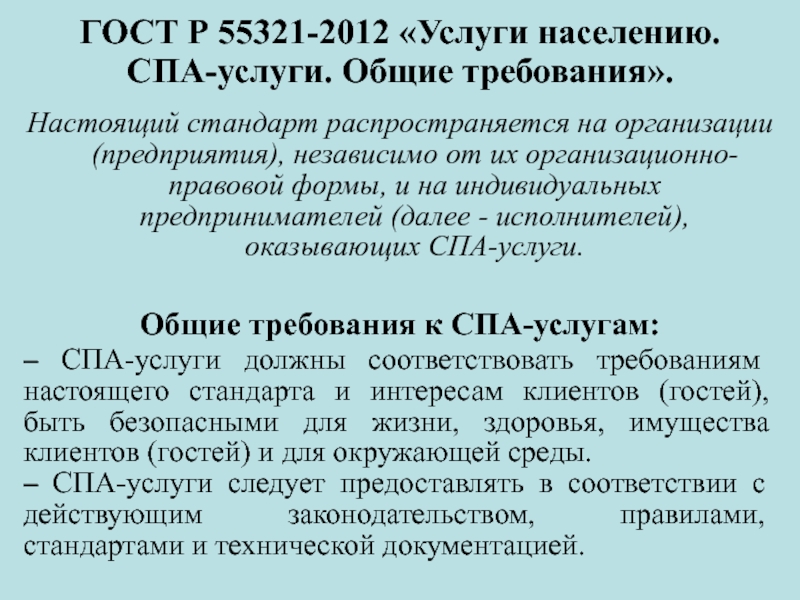 ГОСТ Р 55321-2012 «Услуги населению. СПА-услуги. Общие требования».

Настоящий стандарт распространяется на организации (предприятия), независимо от их организационно-правовой формы, и на индивидуальных предпринимателей (далее - исполнителей), оказывающих СПА-услуги.

Общие требования к СПА-услугам:

– СПА-услуги должны соответствовать требованиям настоящего стандарта и интересам клиентов (гостей), быть безопасными для жизни, здоровья, имущества клиентов (гостей) и для окружающей среды.

– СПА-услуги следует предоставлять в соответствии с действующим законодательством, правилами, стандартами и технической документацией.